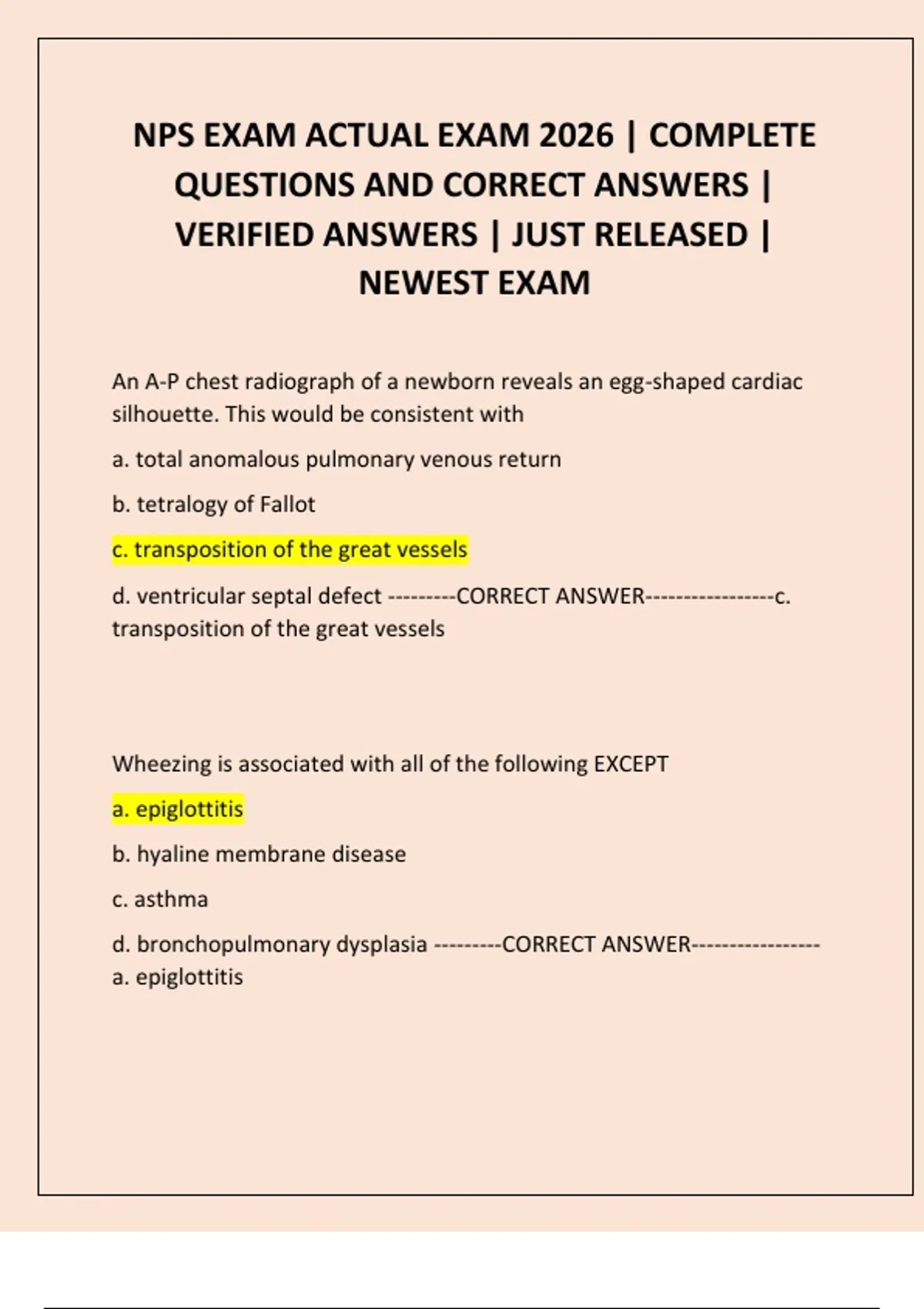 NPS EXAM ACTUAL EXAM 2026 | COMPLETE QUESTIONS AND CORRECT ANSWERS | VERIFIED ANSWERS | JUST RELEASED | NEWEST EXAM

An A-P chest radiograph of a newborn reveals an egg-shaped cardiac silhouette. This would be consistent with

a. total anomalous pulmonary venous return

b. tetralogy of Fallot

c. transposition of the great vessels

d. ventricular septal defect ---------CORRECT ANSWER-----------------c. transposition of the great vessels

Wheezing is associated with all of the following EXCEPT

a. epiglottitis

b. hyaline membrane disease

c. asthma

d. bronchopulmonary dysplasia ---------CORRECT ANSWER----------------- a. epiglottitis